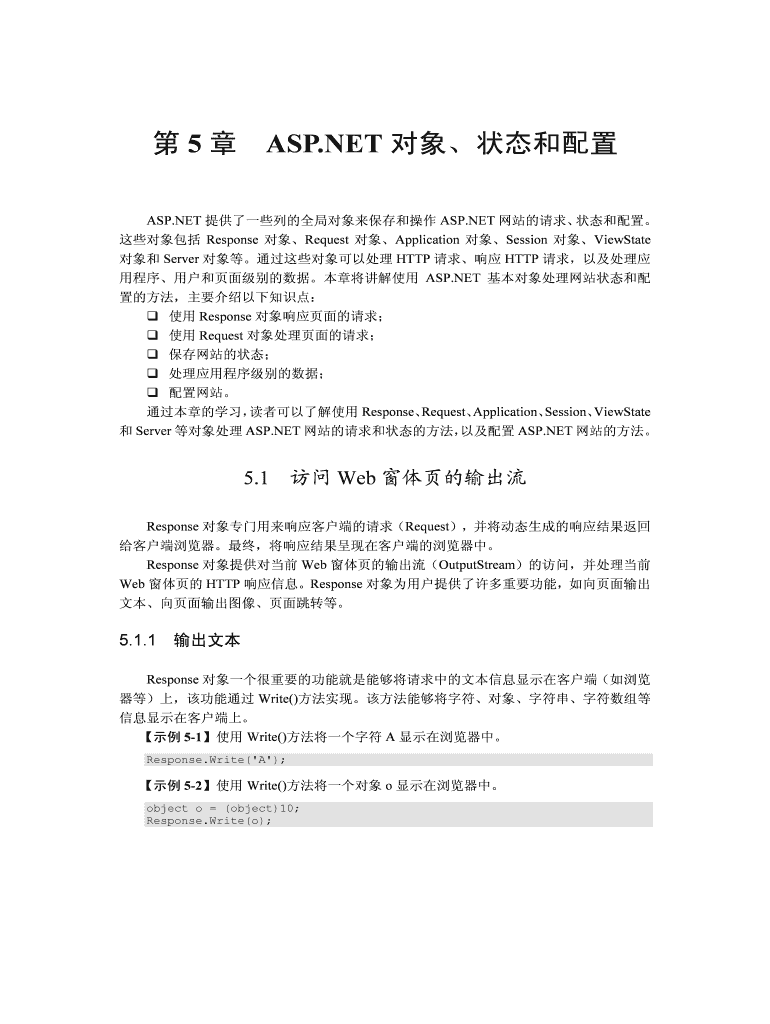 第 5 章　ASP.NET 对象、状态和配置

ASP.NET 提供了一些列的全局对象来保存和操作 ASP.NET 网站的请求、状态和配置。这些对象包括 Response 对象、Request 对象、Application 对象、Session 对象、ViewState 对象和 Server 对象等。通过这些对象可以处理 HTTP 请求、响应 HTTP 请求，以及处理应用程序、用户和页面级别的数据。本章将讲解使用 ASP.NET 基本对象处理网站状态和配置的方法，主要介绍以下知识点：

❑ 使用 Response 对象响应页面的请求；
❑ 使用 Request 对象处理页面的请求；
❑ 保存网站的状态；
❑ 处理应用程序级别的数据；
❑ 配置网站。

通过本章的学习，读者可以了解使用 Response、Request、Application、Session、ViewState 和 Server 等对象处理 ASP.NET 网站的请求和状态的方法，以及配置 ASP.NET 网站的方法。

5.1　访问 Web 窗体页的输出流

Response 对象专门用来响应客户端的请求（Request），并将动态生成的响应结果返回给客户端浏览器。最终，将响应结果呈现在客户端的浏览器中。

Response 对象提供对当前 Web 窗体页的输出流（OutputStream）的访问，并处理当前 Web 窗体页的 HTTP 响应信息。Response 对象为用户提供了许多重要功能，如向页面输出文本、向页面输出图像、页面跳转等。

5.1.1　输出文本

Response 对象一个很重要的功能就是能够将请求中的文本信息显示在客户端（如浏览器等）上，该功能通过 Write()方法实现。该方法能够将字符、对象、字符串、字符数组等信息显示在客户端上。

【示例 5-1】使用 Write()方法将一个字符 A 显示在浏览器中。

Response.Write('A');

【示例 5-2】使用 Write()方法将一个对象 o 显示在浏览器中。

object o = (object)10;
Response.Write(o);